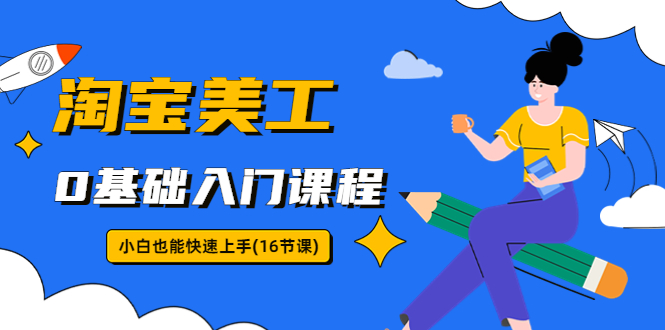 淘宝美工

0基础入门课程

小白也能快速上手(16节课)